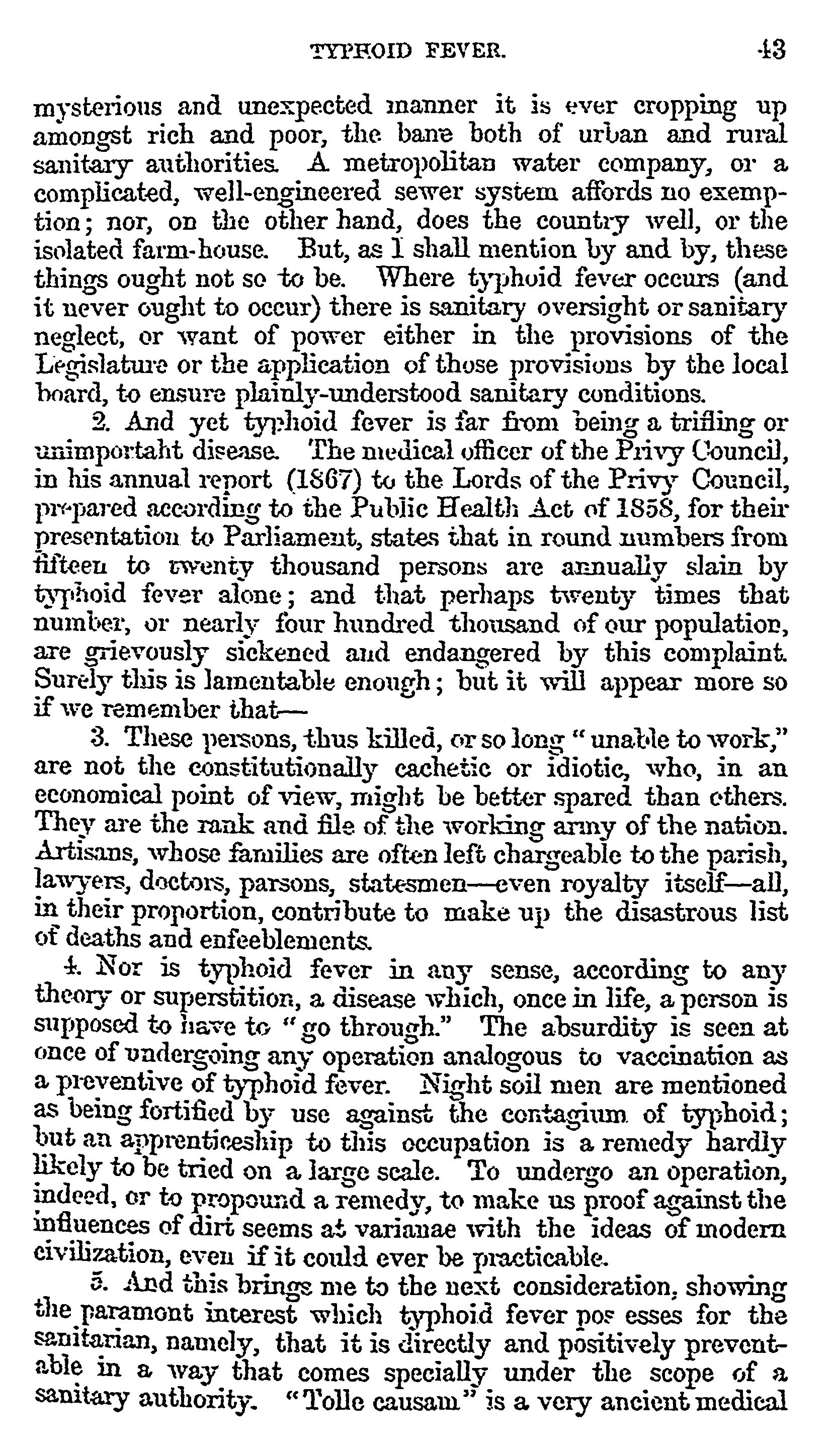 TYPHOID FEVER. 43

mysterious and unexpected manner it is ever cropping up amongst rich and poor, the bane both of urban and rural sanitary authorities. A metropolitan water company, or a complicated, well-engineered sewer system affords no exemption; nor, on the other hand, does the country well, or the isolated farm-house. But, as I shall mention by and by, these things ought not so to be. Where typhoid fever occurs (and it never ought to occur) there is sanitary oversight or sanitary neglect, or want of power either in the provisions of the Legislature or the application of those provisions by the local board, to ensure plainly-understood sanitary conditions.

2. And yet typhoid fever is far from being a trifling or unimportaht disease. The medical officer of the Privy Council, in his annual report (1867) to the Lords of the Privy Council, prepared according to the Public Health Act of 1858, for their presentation to Parliament, states that in round numbers from fifteen to twenty thousand persons are annually slain by typhoid fever alone; and that perhaps twenty times that number, or nearly four hundred thousand of our population, are grievously sickened and endangered by this complaint. Surely this is lamentable enough; but it will appear more so if we remember that—

3. These persons, thus killed, or so long "unable to work," are not the constitutionally cachetic or idiotic, who, in an economical point of view, might be better spared than others. They are the rank and file of the working army of the nation. Artisans, whose families are often left chargeable to the parish, lawyers, doctors, parsons, statesmen—even royalty itself—all, in their proportion, contribute to make up the disastrous list of deaths and enfeeblements.

4. Nor is typhoid fever in any sense, according to any theory or superstition, a disease which, once in life, a person is supposed to have to "go through." The absurdity is seen at once of undergoing any operation analogous to vaccination as a preventive of typhoid fever. Night soil men are mentioned as being fortified by use against the contagium of typhoid; but an apprenticeship to this occupation is a remedy hardly likely to be tried on a large scale. To undergo an operation, indeed, or to propound a remedy, to make us proof against the influences of dirt seems at varianae with the ideas of modern civilization, even if it could ever be practicable.

5. And this brings me to the next consideration, showing the paramont interest which typhoid fever pos esses for the sanitarian, namely, that it is directly and positively preventable in a way that comes specially under the scope of a sanitary authority. "Tolle causam" is a very ancient medical